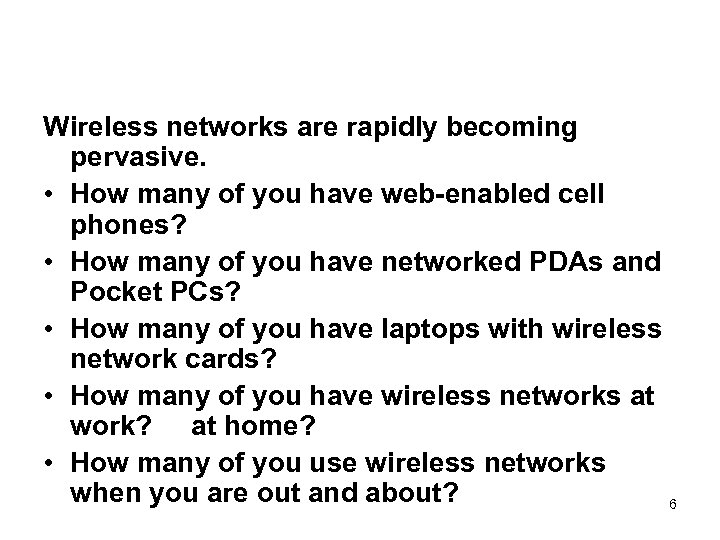 Wireless networks are rapidly becoming pervasive.

• How many of you have web-enabled cell phones?
• How many of you have networked PDAs and Pocket PCs?
• How many of you have laptops with wireless network cards?
• How many of you have wireless networks at work? at home?
• How many of you use wireless networks when you are out and about?

6